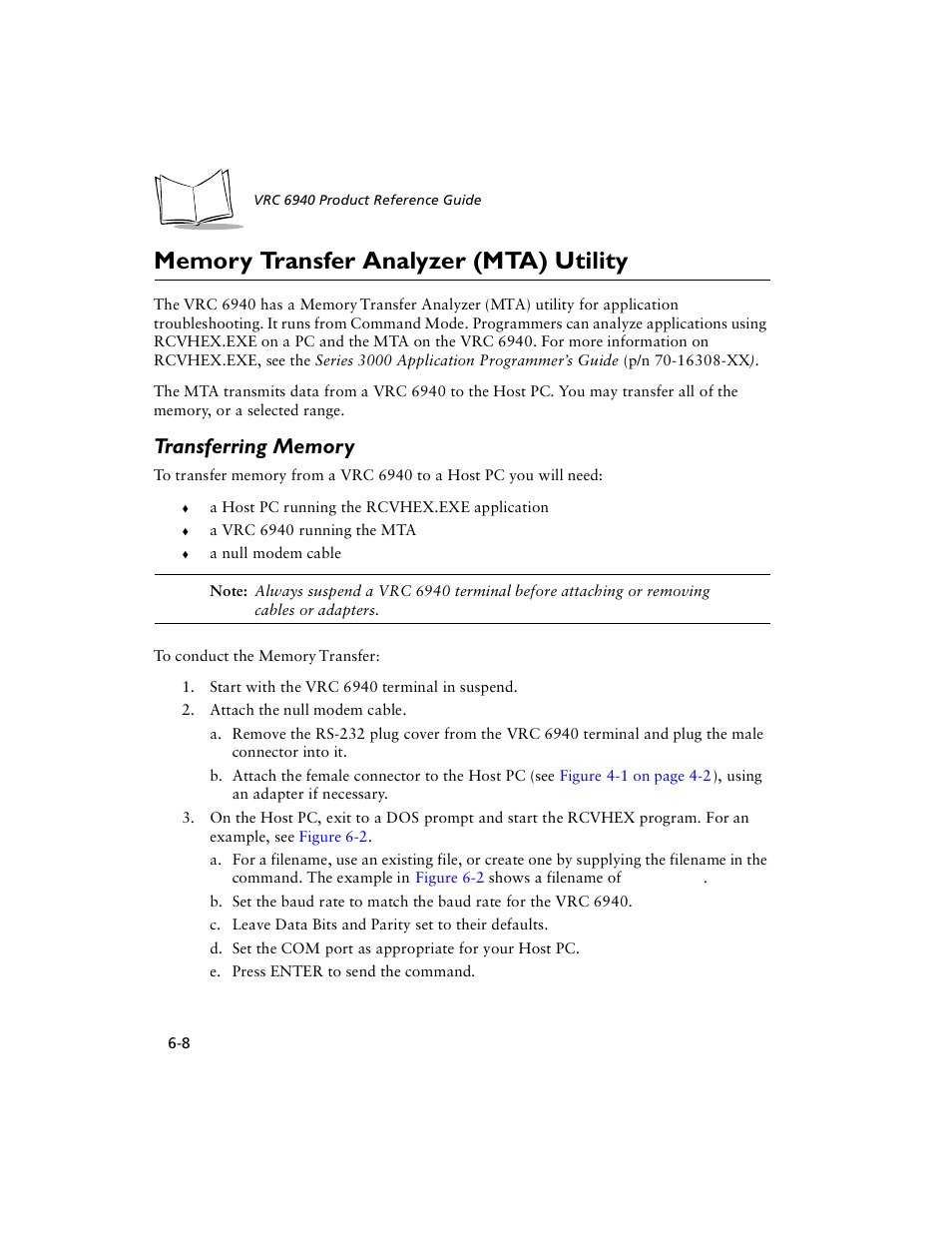 VRC 6940 Product Reference Guide

Memory Transfer Analyzer (MTA) Utility

The VRC 6940 has a Memory Transfer Analyzer (MTA) utility for application troubleshooting. It runs from Command Mode. Programmers can analyze applications using RCVHEX.EXE on a PC and the MTA on the VRC 6940. For more information on RCVHEX.EXE, see the Series 3000 Application Programmer's Guide (p/n 70-16308-XX).

The MTA transmits data from a VRC 6940 to the Host PC. You may transfer all of the memory, or a selected range.

Transferring Memory

To transfer memory from a VRC 6940 to a Host PC you will need:

♦ a Host PC running the RCVHEX.EXE application
♦ a VRC 6940 running the MTA
♦ a null modem cable

Note: Always suspend a VRC 6940 terminal before attaching or removing cables or adapters.

To conduct the Memory Transfer:

1. Start with the VRC 6940 terminal in suspend.
2. Attach the null modem cable.
a. Remove the RS-232 plug cover from the VRC 6940 terminal and plug the male connector into it.
b. Attach the female connector to the Host PC (see Figure 4-1 on page 4-2), using an adapter if necessary.
3. On the Host PC, exit to a DOS prompt and start the RCVHEX program. For an example, see Figure 6-2.
a. For a filename, use an existing file, or create one by supplying the filename in the command. The example in Figure 6-2 shows a filename of .
b. Set the baud rate to match the baud rate for the VRC 6940.
c. Leave Data Bits and Parity set to their defaults.
d. Set the COM port as appropriate for your Host PC.
e. Press ENTER to send the command.

6-8